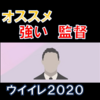 オススメ
強い 監督

ウイイレ2020